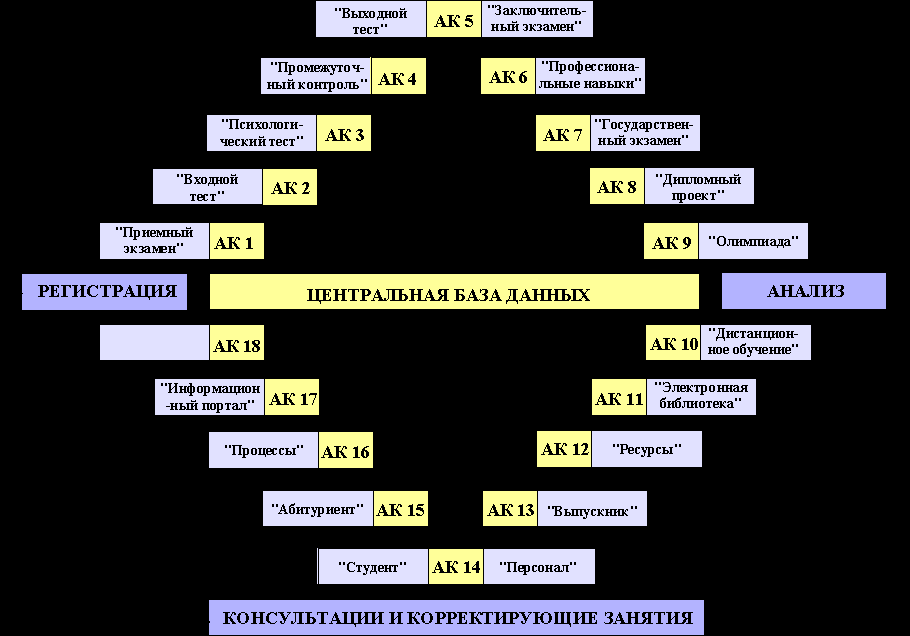 "Выходной тест" АК 5 "Заключительный экзамен"

"Промежуточный контроль" АК 4

АК 6 "Профессиональные навыки"

"Психологический тест" АК 3

АК 7 "Государственный экзамен"

"Входной тест" АК 2

АК 8 "Дипломный проект"

"Приемный экзамен" АК 1

АК 9 "Олимпиада"

РЕГИСТРАЦИЯ

ЦЕНТРАЛЬНАЯ БАЗА ДАННЫХ

АНАЛИЗ

АК 18

АК 10 "Дистанционное обучение"

"Информацион-ный портал" АК 17

АК 11 "Электронная библиотека"

"Процессы" АК 16

АК 12 "Ресурсы"

"Абитуриент" АК 15

АК 13 "Выпускник"

"Студент" АК 14 "Персонал"

КОНСУЛЬТАЦИИ И КОРРЕКТИРУЮЩИЕ ЗАНЯТИЯ